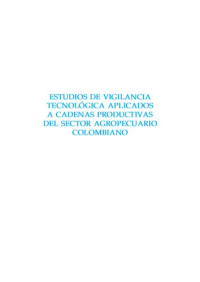 ESTUDIOS DE VIGILANCIA TECNOLÓGICA APLICADOS A CADENAS PRODUCTIVAS DEL SECTOR AGROPECUARIO COLOMBIANO